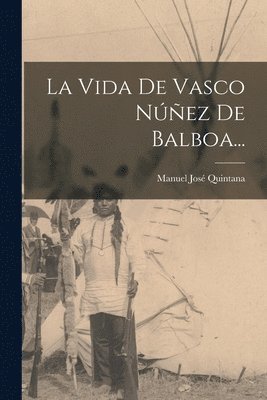 La Vida De Vasco Núñez De Balboa...

Manuel José Quintana